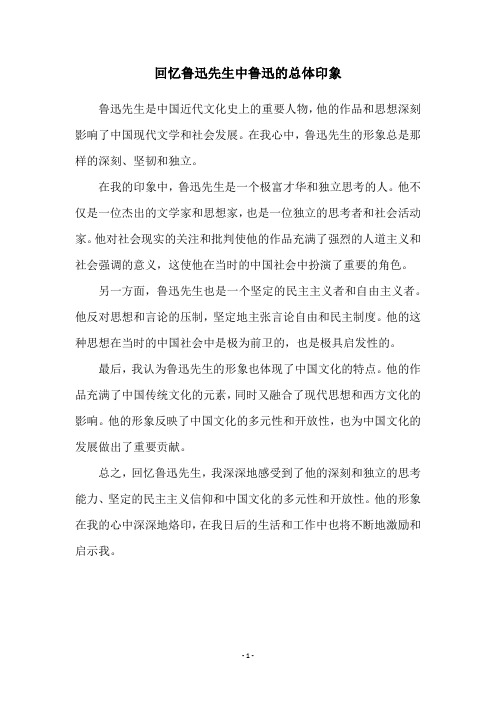 回忆鲁迅先生中鲁迅的总体印象

鲁迅先生是中国近代文化史上的重要人物，他的作品和思想深刻影响了中国现代文学和社会发展。在我心中，鲁迅先生的形象总是那样的深刻、坚韧和独立。

在我的印象中，鲁迅先生是一个极富才华和独立思考的人。他不仅是一位杰出的文学家和思想家，也是一位独立的思考者和社会活动家。他对社会现实的关注和批判使他的作品充满了强烈的人道主义和社会强调的意义，这使他在当时的中国社会中扮演了重要的角色。

另一方面，鲁迅先生也是一个坚定的民主主义者和自由主义者。他反对思想和言论的压制，坚定地主张言论自由和民主制度。他的这种思想在当时的中国社会中是极为前卫的，也是极具启发性的。

最后，我认为鲁迅先生的形象也体现了中国文化的特点。他的作品充满了中国传统文化的元素，同时又融合了现代思想和西方文化的影响。他的形象反映了中国文化的多元性和开放性，也为中国文化的发展做出了重要贡献。

总之，回忆鲁迅先生，我深深地感受到了他的深刻和独立的思考能力、坚定的民主主义信仰和中国文化的多元性和开放性。他的形象在我的心中深深地烙印，在我日后的生活和工作中也将不断地激励和启示我。

- 1 -